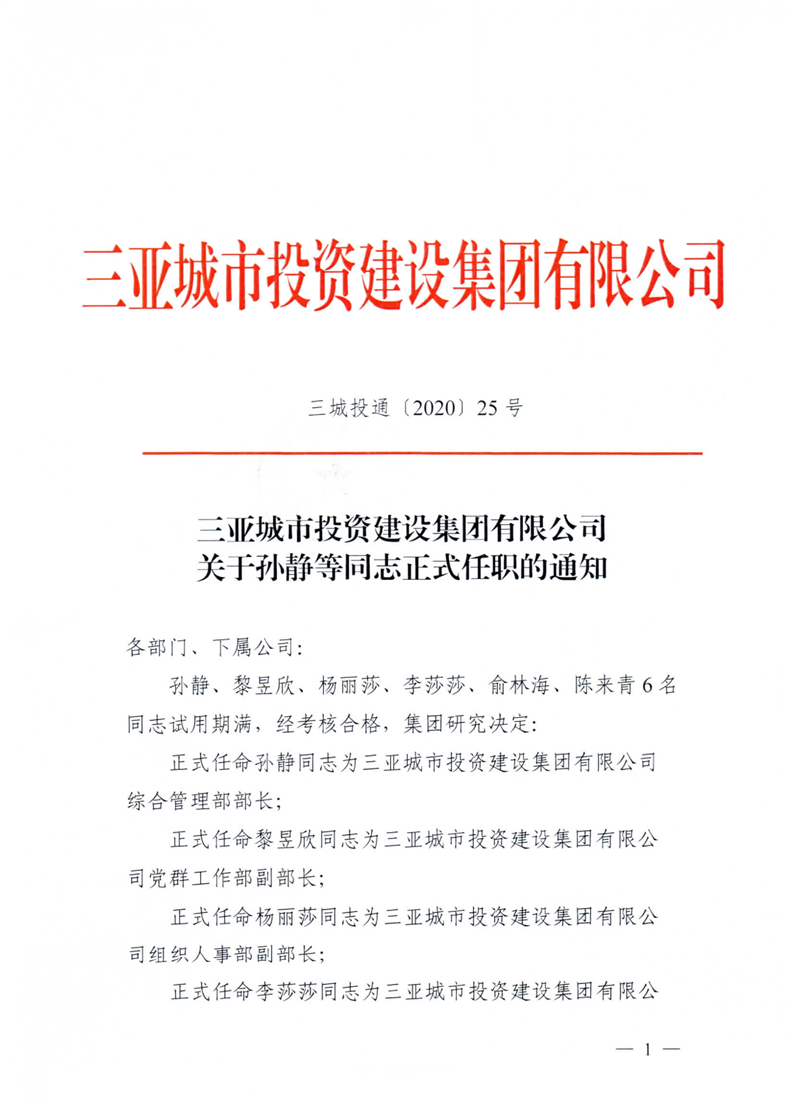 三亚城市投资建设集团有限公司

三城投通〔2020〕25号

三亚城市投资建设集团有限公司
关于孙静等同志正式任职的通知

各部门、下属公司：

孙静、黎昱欣、杨丽莎、李莎莎、俞林海、陈来青6名同志试用期满，经考核合格，集团研究决定：

正式任命孙静同志为三亚城市投资建设集团有限公司综合管理部部长；

正式任命黎昱欣同志为三亚城市投资建设集团有限公司党群工作部副部长；

正式任命杨丽莎同志为三亚城市投资建设集团有限公司组织人事部副部长；

正式任命李莎莎同志为三亚城市投资建设集团有限公

— 1 —